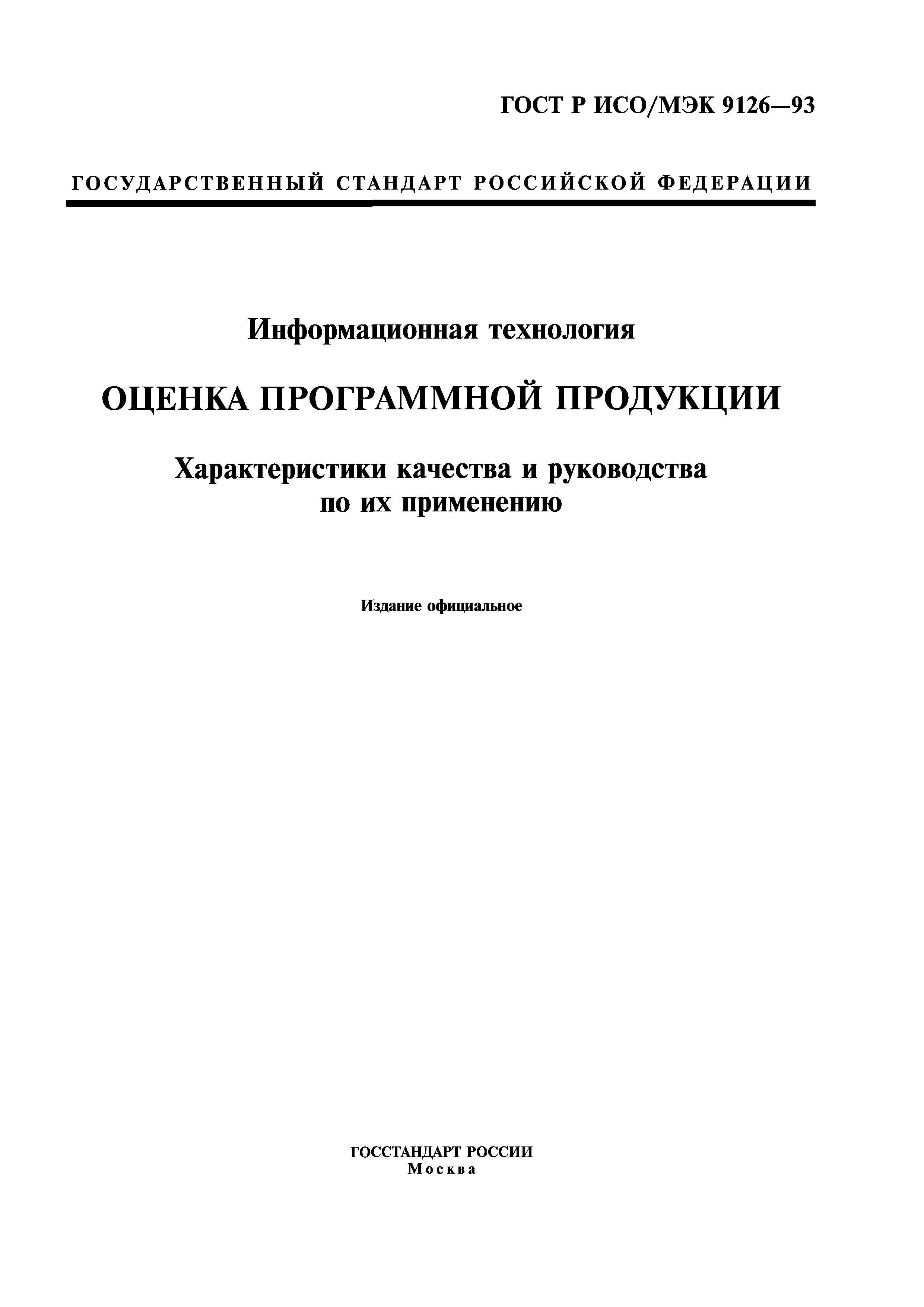 ГОСТ Р ИСО/МЭК 9126—93

ГОСУДАРСТВЕННЫЙ СТАНДАРТ РОССИЙСКОЙ ФЕДЕРАЦИИ

Информационная технология

ОЦЕНКА ПРОГРАММНОЙ ПРОДУКЦИИ

Характеристики качества и руководства по их применению

Издание официальное

ГОССТАНДАРТ РОССИИ
Москва